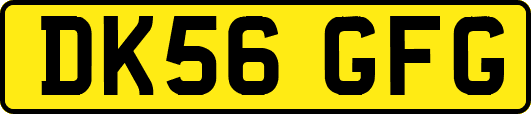 DK56 GFG